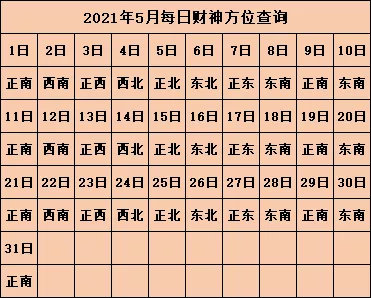 2021年5月每日财神方位查询

| 1日 | 2日 | 3日 | 4日 | 5日 | 6日 | 7日 | 8日 | 9日 | 10日 |
|---|---|---|---|---|---|---|---|---|---|
| 正南 | 西南 | 正西 | 西北 | 正北 | 东北 | 正东 | 东南 | 正南 | 东南 |
| 11日 | 12日 | 13日 | 14日 | 15日 | 16日 | 17日 | 18日 | 19日 | 20日 |
| 正南 | 西南 | 正西 | 西北 | 正北 | 东北 | 正东 | 东南 | 正南 | 东南 |
| 21日 | 22日 | 23日 | 24日 | 25日 | 26日 | 27日 | 28日 | 29日 | 30日 |
| 正南 | 西南 | 正西 | 西北 | 正北 | 东北 | 正东 | 东南 | 正南 | 东南 |
| 31日 | | | | | | | | | |
| 正南 | | | | | | | | | |